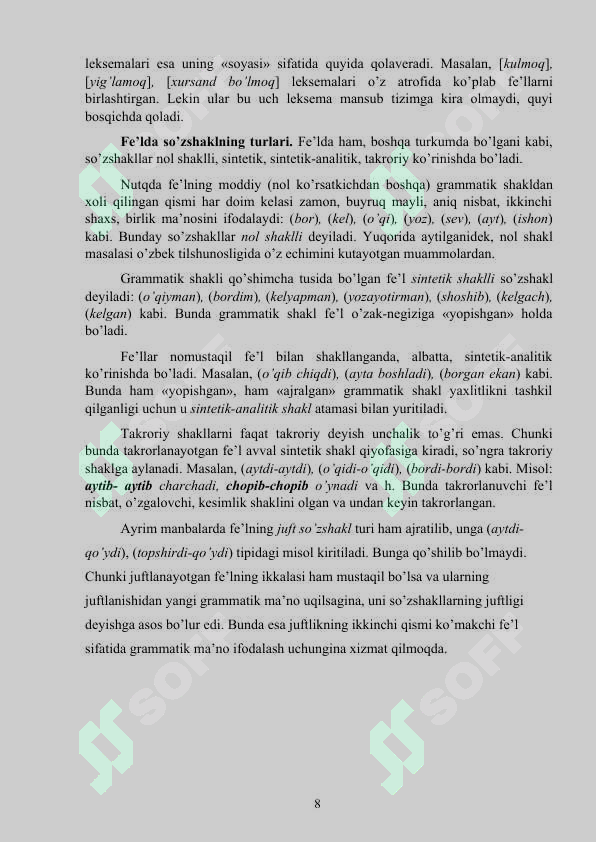 leksemalari esa uning «soyasi» sifatida quyida qolaveradi. Masalan, [kulmoq], [yig'lamoq], [xursand bo'lmoq] leksemalari o'z atrofida ko'plab fe'llarni birlashtirgan. Lekin ular bu uch leksema mansub tizimga kira olmaydi, quyi bosqichda qoladi.

Fe'lda so'zshaklning turlari. Fe'lda ham, boshqa turkumda bo'lgani kabi, so'zshakllar nol shaklli, sintetik, sintetik-analitik, takroriy ko'rinishda bo'ladi.

Nutqda fe'lning moddiy (nol ko'rsatkichdan boshqa) grammatik shakldan xoli qilingan qismi har doim kelasi zamon, buyruq mayli, aniq nisbat, ikkinchi shaxs, birlik ma'nosini ifodalaydi: (bor), (kel), (o'qi), (yoz), (sev), (ayt), (ishon) kabi. Bunday so'zshakllar nol shaklli deyiladi. Yuqorida aytilganidek, nol shakl masalasi o'zbek tilshunosligida o'z echimini kutayotgan muammolardan.

Grammatik shakli qo'shimcha tusida bo'lgan fe'l sintetik shaklli so'zshakl deyiladi: (o'qiyman), (bordim), (kelyapman), (yozayotirman), (shoshib), (kelgach), (kelgan) kabi. Bunda grammatik shakl fe'l o'zak-negiziga «yopishgan» holda bo'ladi.

Fe'llar nomustaqil fe'l bilan shakllanganda, albatta, sintetik-analitik ko'rinishda bo'ladi. Masalan, (o'qib chiqdi), (ayta boshladi), (borgan ekan) kabi. Bunda ham «yopishgan», ham «ajralgan» grammatik shakl yaxlitlikni tashkil qilganligi uchun u sintetik-analitik shakl atamasi bilan yuritiladi.

Takroriy shakllarni faqat takroriy deyish unchalik to'g'ri emas. Chunki bunda takrorlanayotgan fe'l avval sintetik shakl qiyofasiga kiradi, so'ngra takroriy shaklga aylanadi. Masalan, (aytdi-aytdi), (o'qidi-o'qidi), (bordi-bordi) kabi. Misol: aytib- aytib charchadi, chopib-chopib o'ynadi va h. Bunda takrorlanuvchi fe'l nisbat, o'zgalovchi, kesimlik shaklini olgan va undan keyin takrorlangan.

Ayrim manbalarda fe'lning juft so'zshakl turi ham ajratilib, unga (aytdi-qo'ydi), (topshirdi-qo'ydi) tipidagi misol kiritiladi. Bunga qo'shilib bo'lmaydi. Chunki juftlanayotgan fe'lning ikkalasi ham mustaqil bo'lsa va ularning juftlanishidan yangi grammatik ma'no uqilsagina, uni so'zshakllarning juftligi deyishga asos bo'lur edi. Bunda esa juftlikning ikkinchi qismi ko'makchi fe'l sifatida grammatik ma'no ifodalash uchungina xizmat qilmoqda.

8